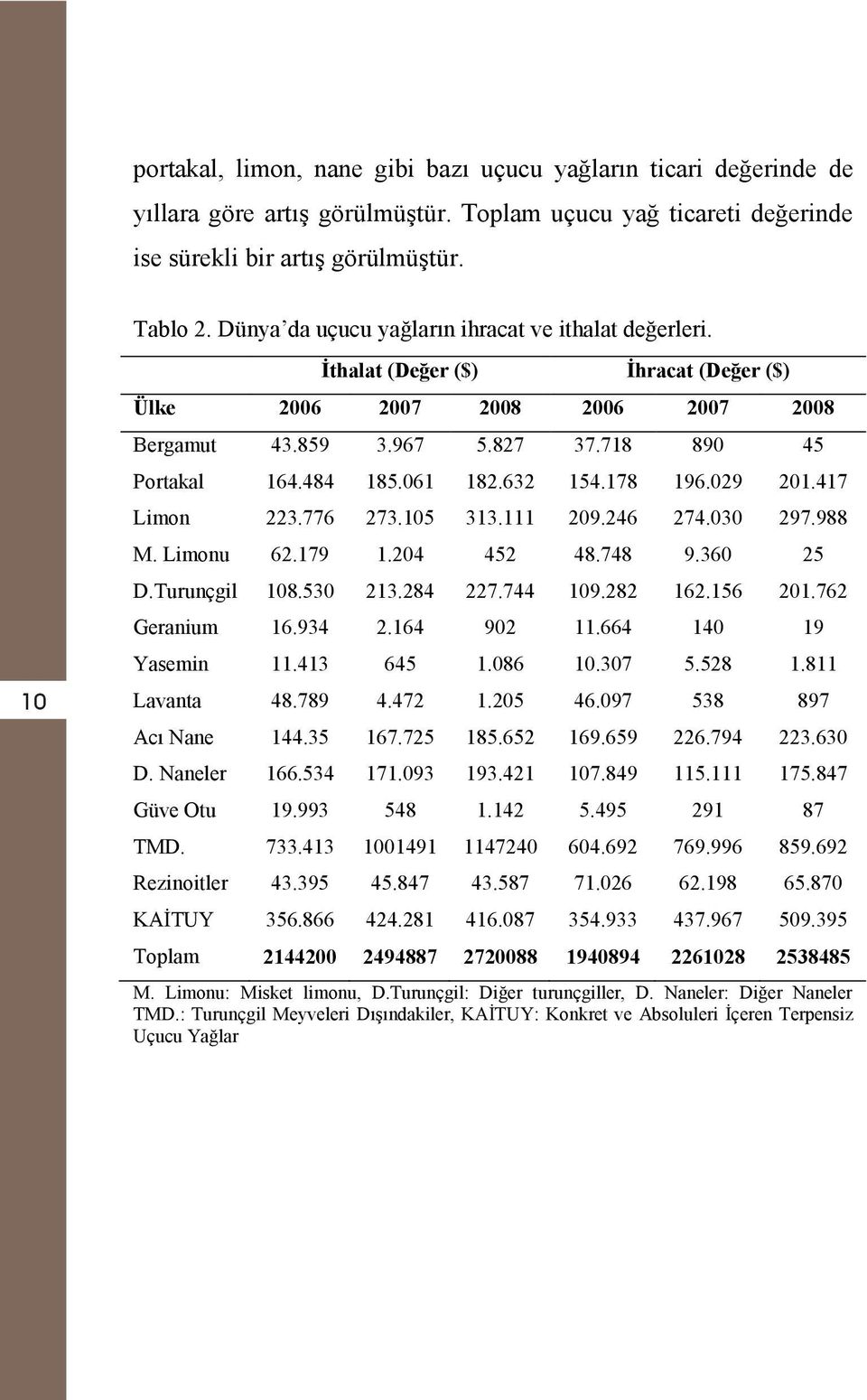 portakal, limon, nane gibi bazı uçucu yağların ticari değerinde de yıllara göre artış görülmüştür. Toplam uçucu yağ ticareti değerinde ise sürekli bir artış görülmüştür.

Tablo 2. Dünya'da uçucu yağların ihracat ve ithalat değerleri.

| | İthalat (Değer ($) | | | İhracat (Değer ($) | | |
|---|---|---|---|---|---|---|
| Ülke | 2006 | 2007 | 2008 | 2006 | 2007 | 2008 |
| Bergamut | 43.859 | 3.967 | 5.827 | 37.718 | 890 | 45 |
| Portakal | 164.484 | 185.061 | 182.632 | 154.178 | 196.029 | 201.417 |
| Limon | 223.776 | 273.105 | 313.111 | 209.246 | 274.030 | 297.988 |
| M. Limonu | 62.179 | 1.204 | 452 | 48.748 | 9.360 | 25 |
| D.Turunçgil | 108.530 | 213.284 | 227.744 | 109.282 | 162.156 | 201.762 |
| Geranium | 16.934 | 2.164 | 902 | 11.664 | 140 | 19 |
| Yasemin | 11.413 | 645 | 1.086 | 10.307 | 5.528 | 1.811 |
| Lavanta | 48.789 | 4.472 | 1.205 | 46.097 | 538 | 897 |
| Acı Nane | 144.35 | 167.725 | 185.652 | 169.659 | 226.794 | 223.630 |
| D. Naneler | 166.534 | 171.093 | 193.421 | 107.849 | 115.111 | 175.847 |
| Güve Otu | 19.993 | 548 | 1.142 | 5.495 | 291 | 87 |
| TMD. | 733.413 | 1001491 | 1147240 | 604.692 | 769.996 | 859.692 |
| Rezinoitler | 43.395 | 45.847 | 43.587 | 71.026 | 62.198 | 65.870 |
| KAİTUY | 356.866 | 424.281 | 416.087 | 354.933 | 437.967 | 509.395 |
| Toplam | 2144200 | 2494887 | 2720088 | 1940894 | 2261028 | 2538485 |

M. Limonu: Misket limonu, D.Turunçgil: Diğer turunçgiller, D. Naneler: Diğer Naneler TMD.: Turunçgil Meyveleri Dışındakiler, KAİTUY: Konkret ve Absoluleri İçeren Terpensiz Uçucu Yağlar

10